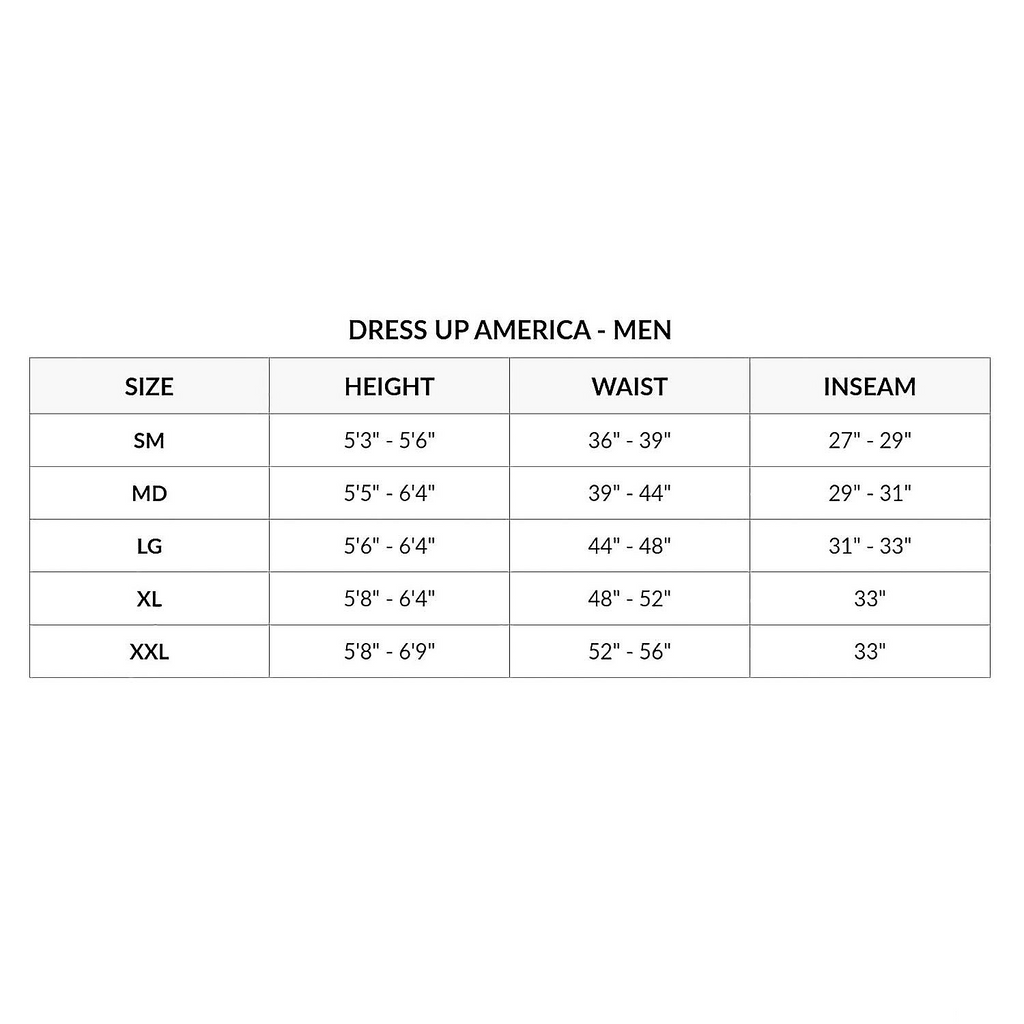 DRESS UP AMERICA - MEN

| SIZE | HEIGHT | WAIST | INSEAM |
|---|---|---|---|
| SM | 5'3" - 5'6" | 36" - 39" | 27" - 29" |
| MD | 5'5" - 6'4" | 39" - 44" | 29" - 31" |
| LG | 5'6" - 6'4" | 44" - 48" | 31" - 33" |
| XL | 5'8" - 6'4" | 48" - 52" | 33" |
| XXL | 5'8" - 6'9" | 52" - 56" | 33" |